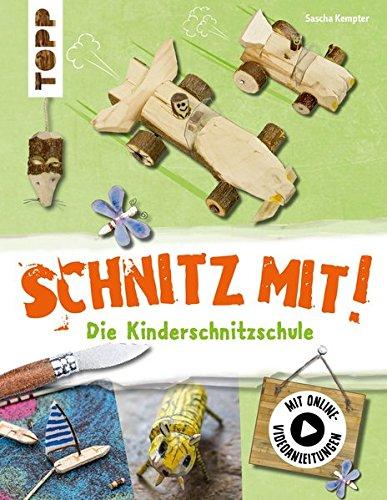 TOPP

Sascha Kempter

SCHNITZ MIT!

Die Kinderschnitzschule

MIT ONLINE-VIDEOANLEITUNGEN